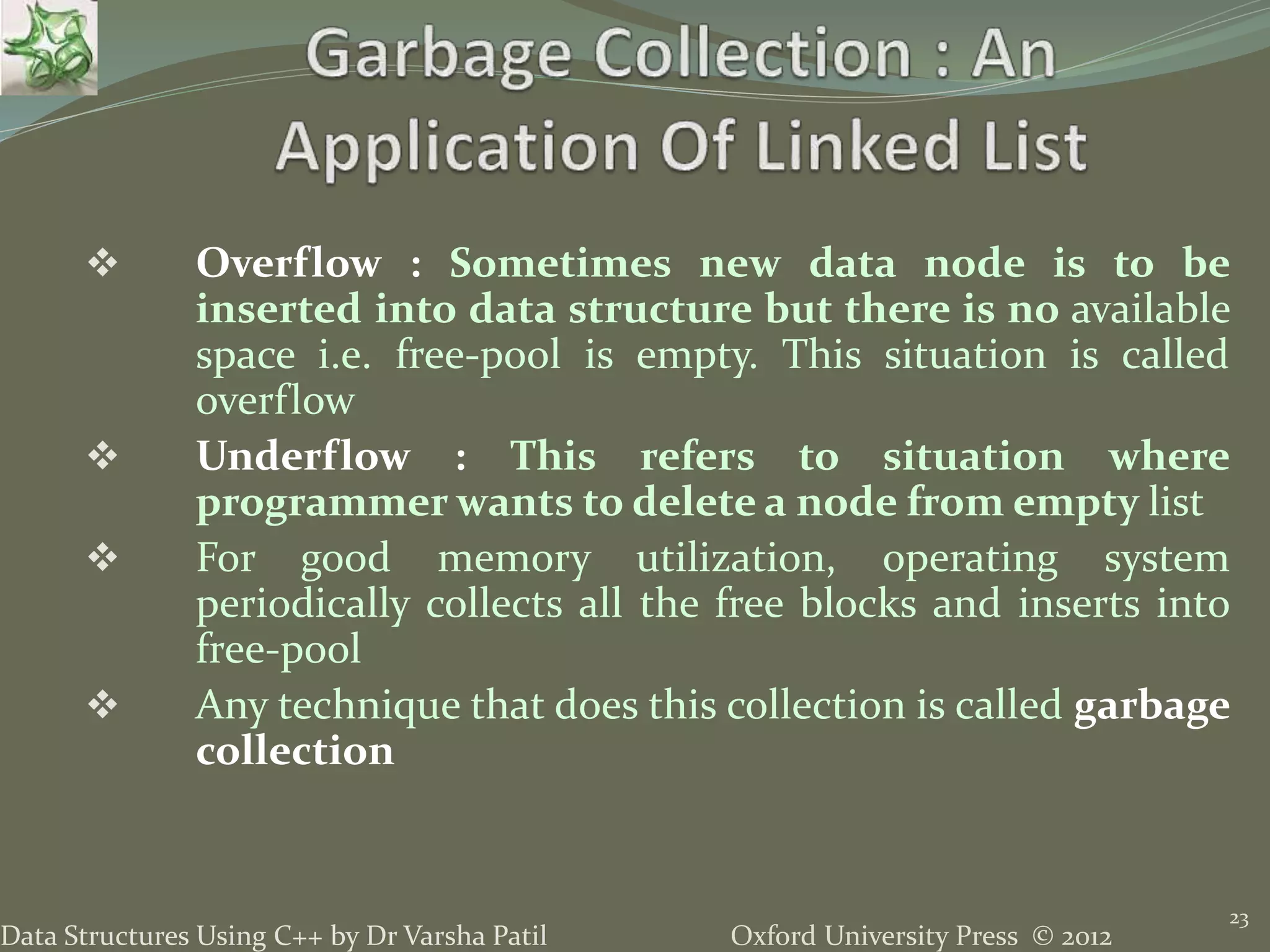 Garbage Collection : An Application Of Linked List

❖ Overflow : Sometimes new data node is to be inserted into data structure but there is no available space i.e. free-pool is empty. This situation is called overflow

❖ Underflow : This refers to situation where programmer wants to delete a node from empty list

❖ For good memory utilization, operating system periodically collects all the free blocks and inserts into free-pool

❖ Any technique that does this collection is called garbage collection

Data Structures Using C++ by Dr Varsha Patil Oxford University Press © 2012

23